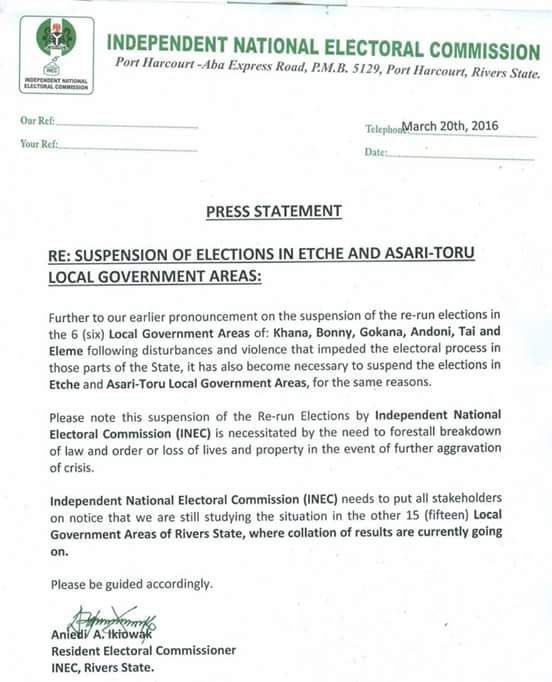 INEC
INDEPENDENT NATIONAL ELECTORAL COMMISSION

INDEPENDENT NATIONAL ELECTORAL COMMISSION
Port Harcourt -Aba Express Road, P.M.B. 5129, Port Harcourt, Rivers State.

Our Ref:

Your Ref:

Telephone: March 20th, 2016

Date:

PRESS STATEMENT

RE: SUSPENSION OF ELECTIONS IN ETCHE AND ASARI-TORU LOCAL GOVERNMENT AREAS:

Further to our earlier pronouncement on the suspension of the re-run elections in the 6 (six) Local Government Areas of: Khana, Bonny, Gokana, Andoni, Tai and Eleme following disturbances and violence that impeded the electoral process in those parts of the State, it has also become necessary to suspend the elections in Etche and Asari-Toru Local Government Areas, for the same reasons.

Please note this suspension of the Re-run Elections by Independent National Electoral Commission (INEC) is necessitated by the need to forestall breakdown of law and order or loss of lives and property in the event of further aggravation of crisis.

Independent National Electoral Commission (INEC) needs to put all stakeholders on notice that we are still studying the situation in the other 15 (fifteen) Local Government Areas of Rivers State, where collation of results are currently going on.

Please be guided accordingly.

Aniedi A. Ikiowak
Resident Electoral Commissioner
INEC, Rivers State.